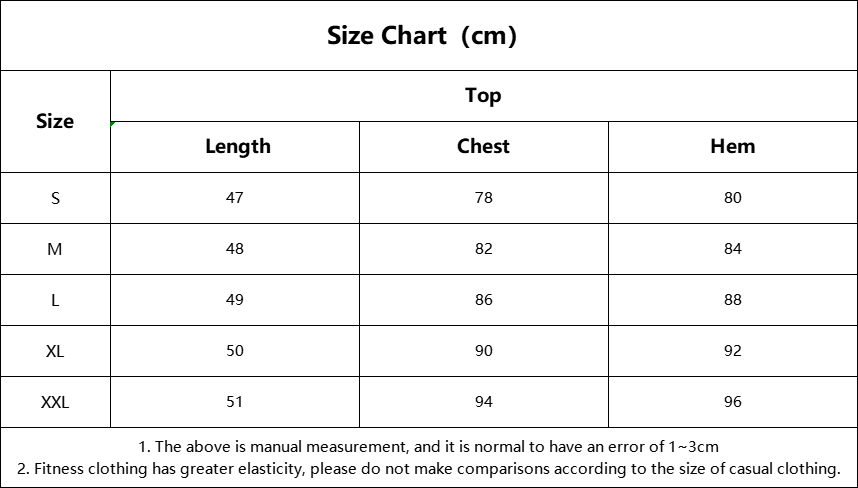 Size Chart (cm)

| Size | Top | | |
|---|---|---|---|
| | Length | Chest | Hem |
| S | 47 | 78 | 80 |
| M | 48 | 82 | 84 |
| L | 49 | 86 | 88 |
| XL | 50 | 90 | 92 |
| XXL | 51 | 94 | 96 |

1. The above is manual measurement, and it is normal to have an error of 1~3cm
2. Fitness clothing has greater elasticity, please do not make comparisons according to the size of casual clothing.